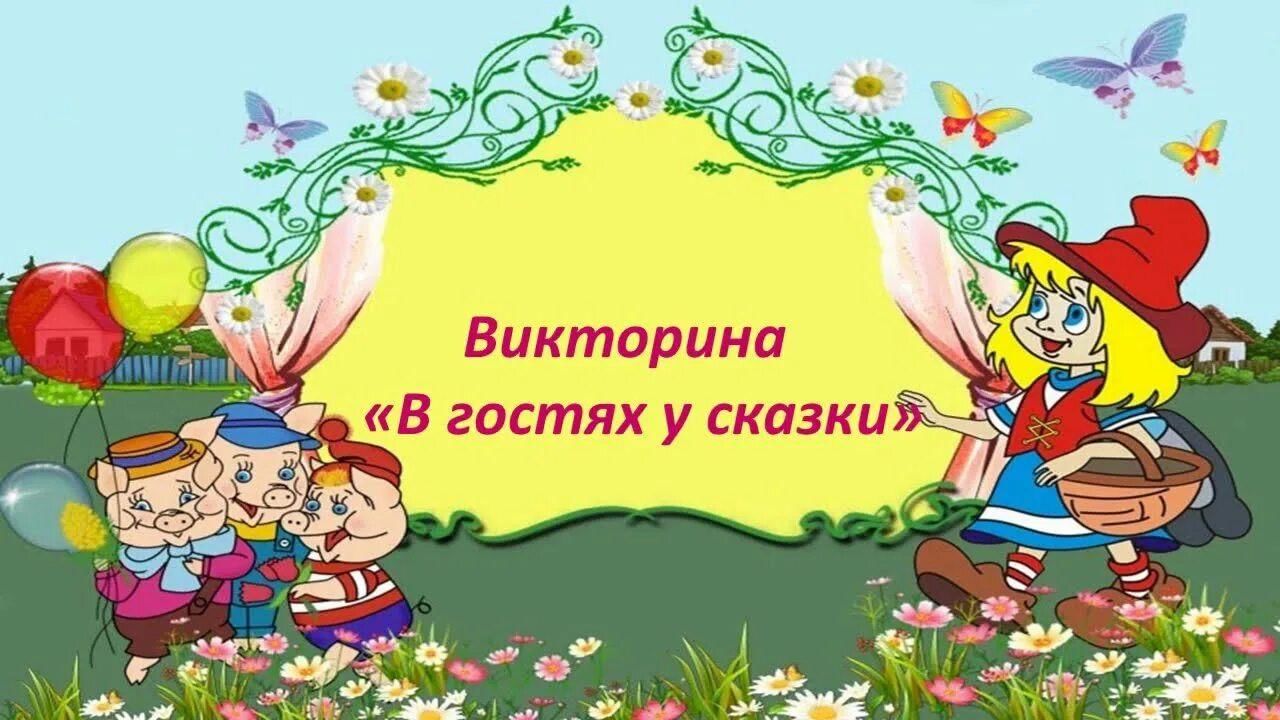 Викторина
«В гостях у сказки»